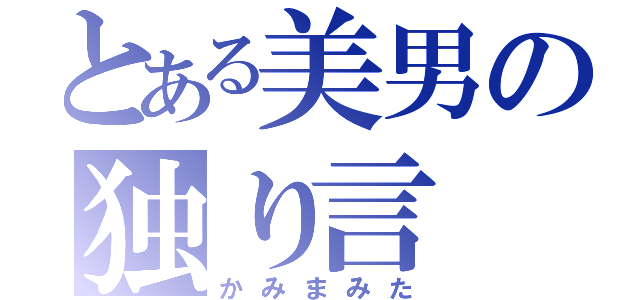 とある美男の独り言
かみまみた